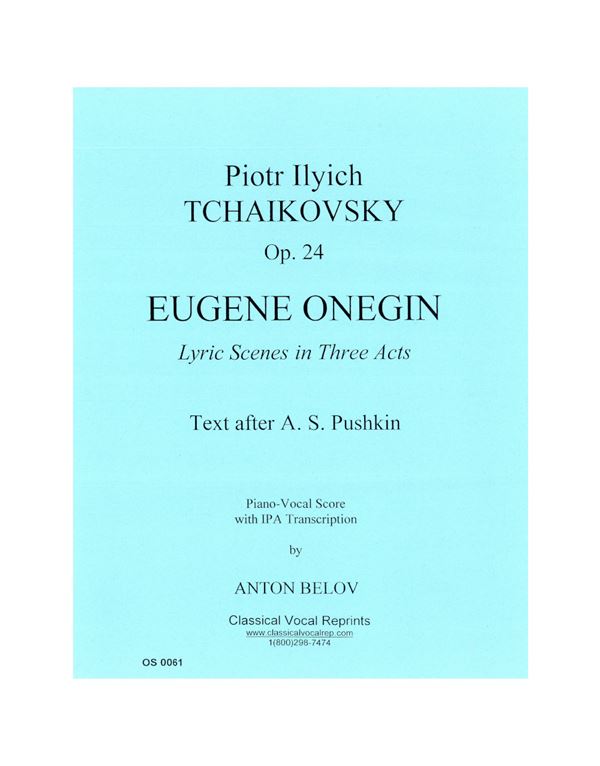 Piotr Ilyich
TCHAIKOVSKY
Op. 24

EUGENE ONEGIN
Lyric Scenes in Three Acts

Text after A. S. Pushkin

Piano-Vocal Score
with IPA Transcription

by

ANTON BELOV

Classical Vocal Reprints
www.classicalvocalrep.com
1(800)298-7474

OS 0061